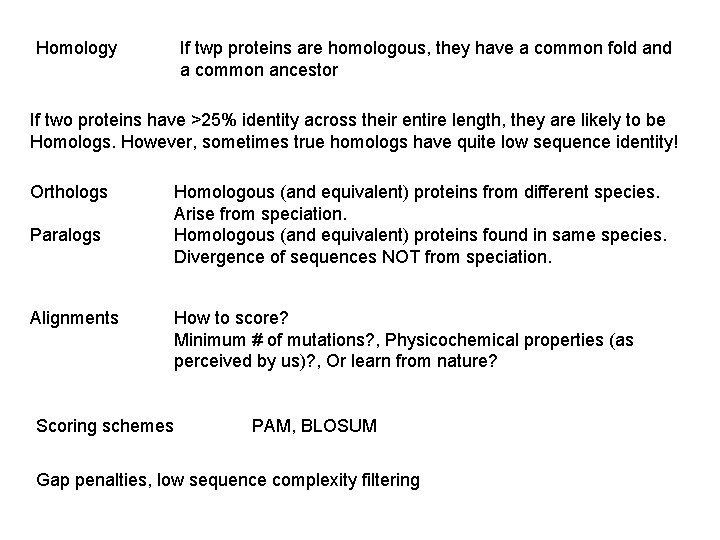 Homology If twp proteins are homologous, they have a common fold and a common ancestor

If two proteins have >25% identity across their entire length, they are likely to be Homologs. However, sometimes true homologs have quite low sequence identity!

Orthologs Homologous (and equivalent) proteins from different species. Arise from speciation.
Paralogs Homologous (and equivalent) proteins found in same species. Divergence of sequences NOT from speciation.

Alignments How to score?
Minimum # of mutations?, Physicochemical properties (as perceived by us)?, Or learn from nature?

Scoring schemes PAM, BLOSUM

Gap penalties, low sequence complexity filtering